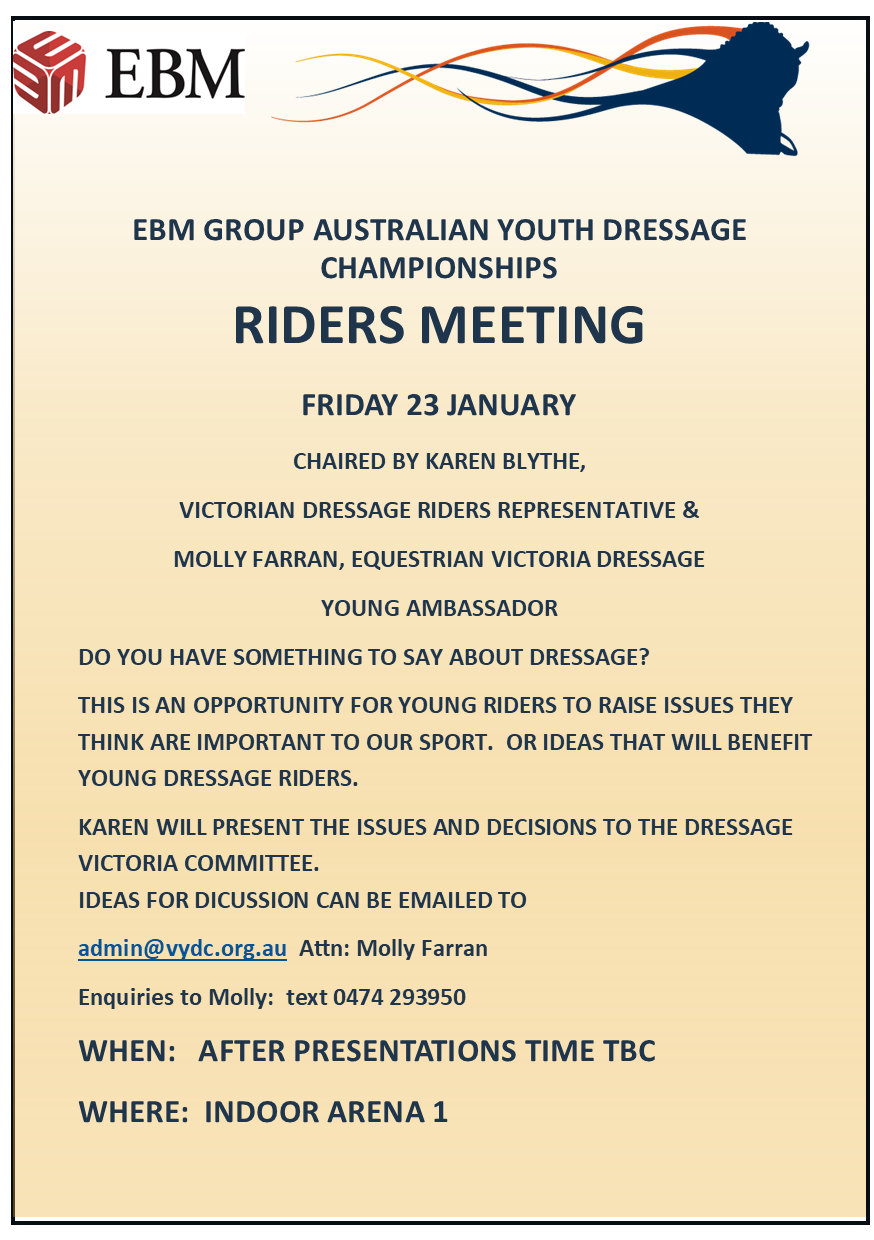 EBM

EBM GROUP AUSTRALIAN YOUTH DRESSAGE CHAMPIONSHIPS

RIDERS MEETING

FRIDAY 23 JANUARY

CHAIRED BY KAREN BLYTHE,

VICTORIAN DRESSAGE RIDERS REPRESENTATIVE &

MOLLY FARRAN, EQUESTRIAN VICTORIA DRESSAGE

YOUNG AMBASSADOR

DO YOU HAVE SOMETHING TO SAY ABOUT DRESSAGE?

THIS IS AN OPPORTUNITY FOR YOUNG RIDERS TO RAISE ISSUES THEY THINK ARE IMPORTANT TO OUR SPORT. OR IDEAS THAT WILL BENEFIT YOUNG DRESSAGE RIDERS.

KAREN WILL PRESENT THE ISSUES AND DECISIONS TO THE DRESSAGE VICTORIA COMMITTEE.
IDEAS FOR DICUSSION CAN BE EMAILED TO

admin@vydc.org.au Attn: Molly Farran

Enquiries to Molly: text 0474 293950

WHEN: AFTER PRESENTATIONS TIME TBC

WHERE: INDOOR ARENA 1